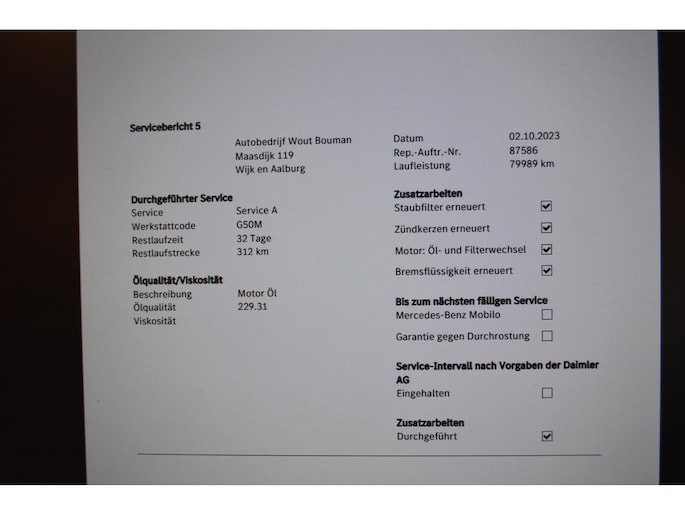 Servicebericht 5

Autobedrijf Wout Bouman
Maasdijk 119
Wijk en Aalburg

Durchgeführter Service
Service Service A
Werkstattcode G50M
Restlaufzeit 32 Tage
Restlaufstrecke 312 km

Ölqualität/Viskosität
Beschreibung Motor Öl
Ölqualität 229.31
Viskosität

Datum 02.10.2023
Rep.-Auftr.-Nr. 87586
Laufleistung 79989 km

Zusatzarbeiten
Staubfilter erneuert ☑
Zündkerzen erneuert ☑
Motor: Öl- und Filterwechsel ☑
Bremsflüssigkeit erneuert ☑

Bis zum nächsten fälligen Service
Mercedes-Benz Mobilo ☐
Garantie gegen Durchrostung ☐

Service-Intervall nach Vorgaben der Daimler AG
Eingehalten ☐

Zusatzarbeiten
Durchgeführt ☑